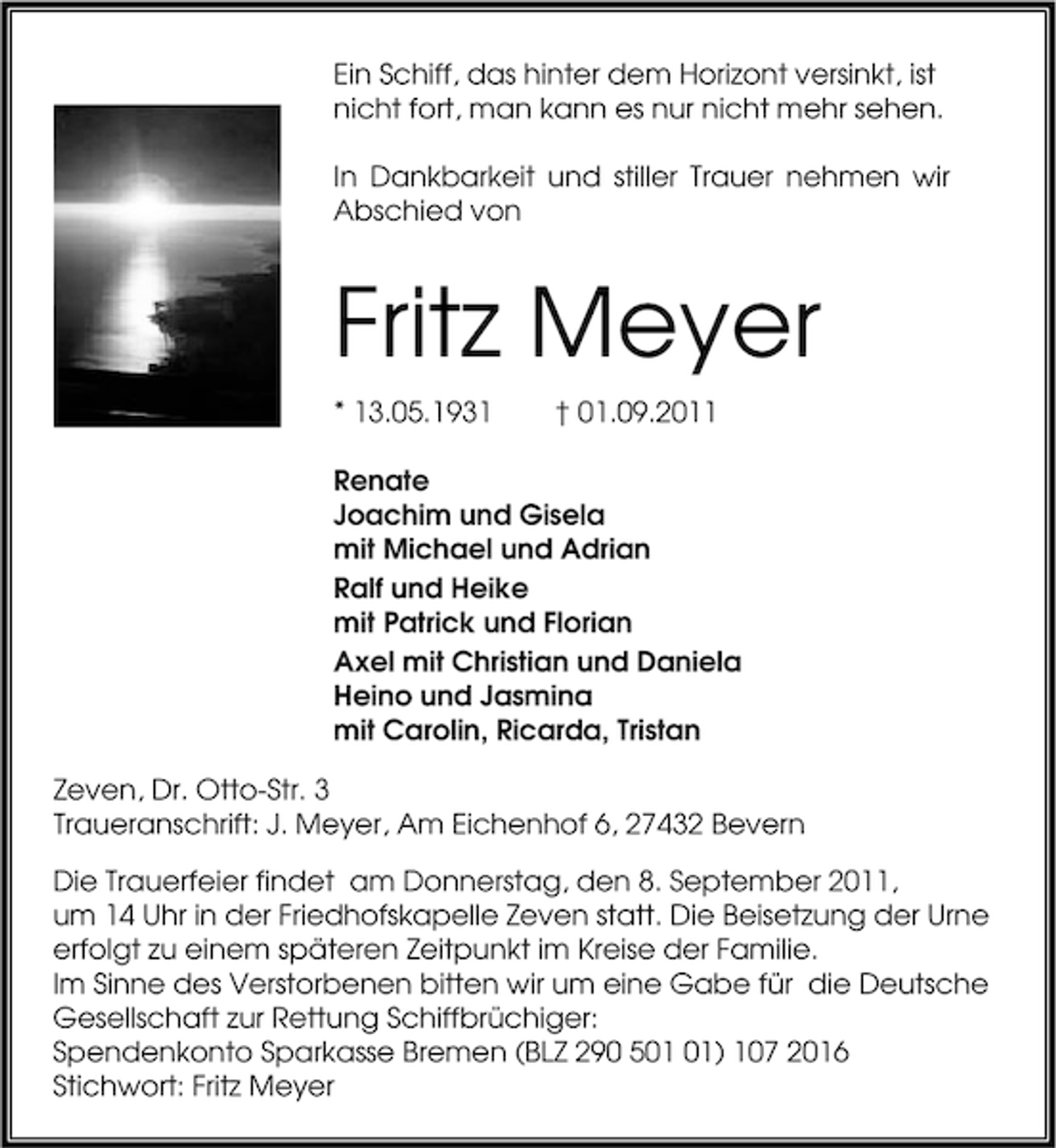 Ein Schiff, das hinter dem Horizont versinkt, ist nicht fort, man kann es nur nicht mehr sehen.

In Dankbarkeit und stiller Trauer nehmen wir Abschied von

Fritz Meyer

* 13.05.1931 † 01.09.2011

Renate
Joachim und Gisela
mit Michael und Adrian
Ralf und Heike
mit Patrick und Florian
Axel mit Christian und Daniela
Heino und Jasmina
mit Carolin, Ricarda, Tristan

Zeven, Dr. Otto-Str. 3
Traueranschrift: J. Meyer, Am Eichenhof 6, 27432 Bevern

Die Trauerfeier findet am Donnerstag, den 8. September 2011, um 14 Uhr in der Friedhofskapelle Zeven statt. Die Beisetzung der Urne erfolgt zu einem späteren Zeitpunkt im Kreise der Familie.
Im Sinne des Verstorbenen bitten wir um eine Gabe für die Deutsche Gesellschaft zur Rettung Schiffbrüchiger:
Spendenkonto Sparkasse Bremen (BLZ 290 501 01) 107 2016
Stichwort: Fritz Meyer